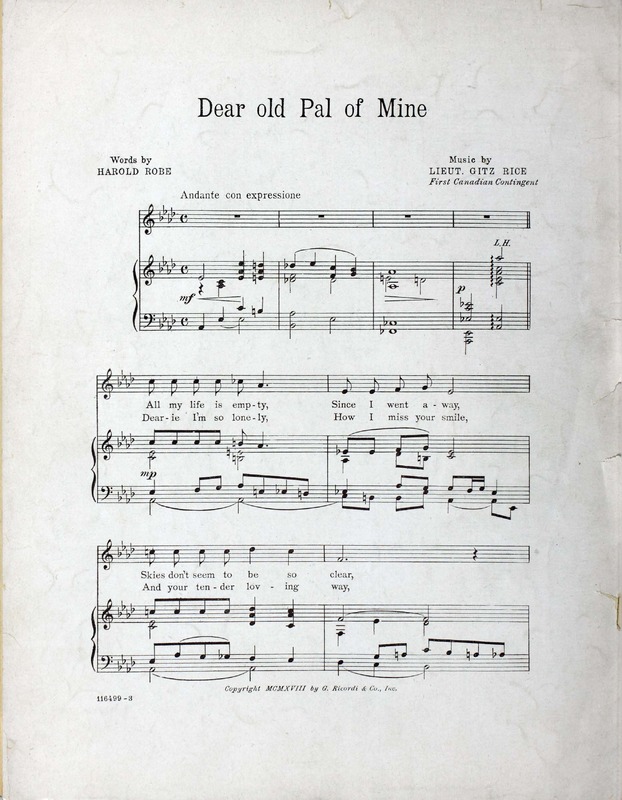 Dear old Pal of Mine

Words by
HAROLD ROBE

Music by
LIEUT. GITZ RICE
First Canadian Contingent

Andante con expressione

L.H.

mf

p

All my life is emp-ty, Since I went a-way,
Dear-ie I'm so lone-ly, How I miss your smile,

mp

Skies don't seem to be so clear,
And your ten-der lov-ing way,

Copyright MCMXVIII by G. Ricordi & Co., Inc.

116499-3